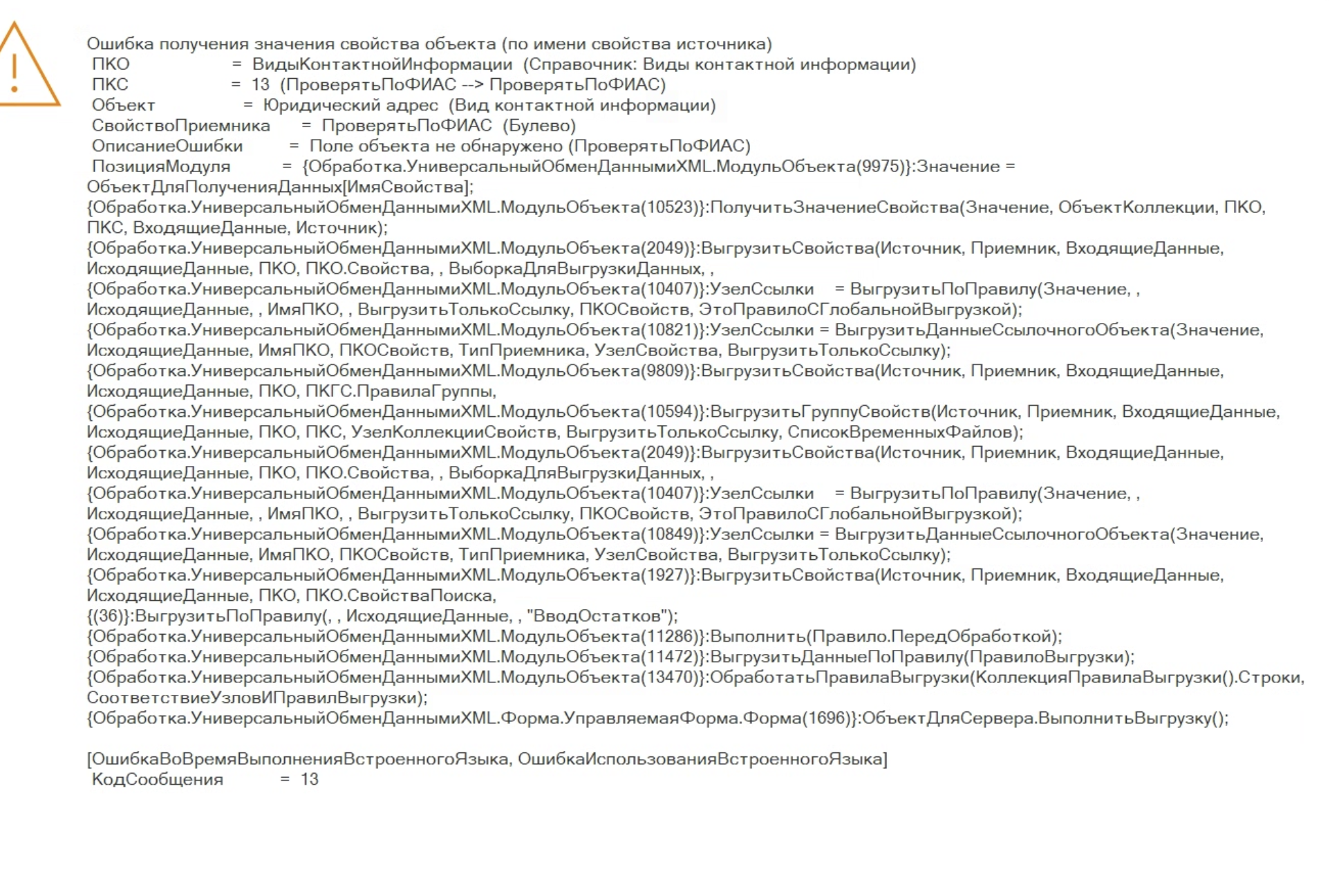 Ошибка получения значения свойства объекта (по имени свойства источника)
ПКО = ВидыКонтактнойИнформации (Справочник: Виды контактной информации)
ПКС = 13 (ПроверятьПоФИАС --> ПроверятьПоФИАС)
Объект = Юридический адрес (Вид контактной информации)
СвойствоПриемника = ПроверятьПоФИАС (Булево)
ОписаниеОшибки = Поле объекта не обнаружено (ПроверятьПоФИАС)
ПозицияМодуля = {Обработка.УниверсальныйОбменДаннымиXML.МодульОбъекта(9975)}:Значение = ОбъектДляПолученияДанных[ИмяСвойства];
{Обработка.УниверсальныйОбменДаннымиXML.МодульОбъекта(10523)}:ПолучитьЗначениеСвойства(Значение, ОбъектКоллекции, ПКО, ПКС, ВходящиеДанные, Источник);
{Обработка.УниверсальныйОбменДаннымиXML.МодульОбъекта(2049)}:ВыгрузитьСвойства(Источник, Приемник, ВходящиеДанные, ИсходящиеДанные, ПКО, ПКО.Свойства, , ВыборкаДляВыгрузкиДанных, ,
{Обработка.УниверсальныйОбменДаннымиXML.МодульОбъекта(10407)}:УзелСсылки = ВыгрузитьПоПравилу(Значение, , ИсходящиеДанные, , ИмяПКО, , ВыгрузитьТолькоСсылку, ПКОСвойств, ЭтоПравилоСГлобальнойВыгрузкой);
{Обработка.УниверсальныйОбменДаннымиXML.МодульОбъекта(10821)}:УзелСсылки = ВыгрузитьДанныеСсылочногоОбъекта(Значение, ИсходящиеДанные, ИмяПКО, ПКОСвойств, ТипПриемника, УзелСвойства, ВыгрузитьТолькоСсылку);
{Обработка.УниверсальныйОбменДаннымиXML.МодульОбъекта(9809)}:ВыгрузитьСвойства(Источник, Приемник, ВходящиеДанные, ИсходящиеДанные, ПКО, ПКГС.ПравилаГруппы,
{Обработка.УниверсальныйОбменДаннымиXML.МодульОбъекта(10594)}:ВыгрузитьГруппуСвойств(Источник, Приемник, ВходящиеДанные, ИсходящиеДанные, ПКО, ПКС, УзелКоллекцииСвойств, ВыгрузитьТолькоСсылку, СписокВременныхФайлов);
{Обработка.УниверсальныйОбменДаннымиXML.МодульОбъекта(2049)}:ВыгрузитьСвойства(Источник, Приемник, ВходящиеДанные, ИсходящиеДанные, ПКО, ПКО.Свойства, , ВыборкаДляВыгрузкиДанных, ,
{Обработка.УниверсальныйОбменДаннымиXML.МодульОбъекта(10407)}:УзелСсылки = ВыгрузитьПоПравилу(Значение, , ИсходящиеДанные, , ИмяПКО, , ВыгрузитьТолькоСсылку, ПКОСвойств, ЭтоПравилоСГлобальнойВыгрузкой);
{Обработка.УниверсальныйОбменДаннымиXML.МодульОбъекта(10849)}:УзелСсылки = ВыгрузитьДанныеСсылочногоОбъекта(Значение, ИсходящиеДанные, ИмяПКО, ПКОСвойств, ТипПриемника, УзелСвойства, ВыгрузитьТолькоСсылку);
{Обработка.УниверсальныйОбменДаннымиXML.МодульОбъекта(1927)}:ВыгрузитьСвойства(Источник, Приемник, ВходящиеДанные, ИсходящиеДанные, ПКО, ПКО.СвойстваПоиска,
{(36)}:ВыгрузитьПоПравилу(, , ИсходящиеДанные, , "ВводОстатков");
{Обработка.УниверсальныйОбменДаннымиXML.МодульОбъекта(11286)}:Выполнить(Правило.ПередОбработкой);
{Обработка.УниверсальныйОбменДаннымиXML.МодульОбъекта(11472)}:ВыгрузитьДанныеПоПравилу(ПравилоВыгрузки);
{Обработка.УниверсальныйОбменДаннымиXML.МодульОбъекта(13470)}:ОбработатьПравилаВыгрузки(КоллекцияПравилаВыгрузки().Строки, СоответствиеУзловИПравилВыгрузки);
{Обработка.УниверсальныйОбменДаннымиXML.Форма.УправляемаяФорма.Форма(1696)}:ОбъектДляСервера.ВыполнитьВыгрузку();

[ОшибкаВоВремяВыполненияВстроенногоЯзыка, ОшибкаИспользованияВстроенногоЯзыка]
КодСообщения = 13